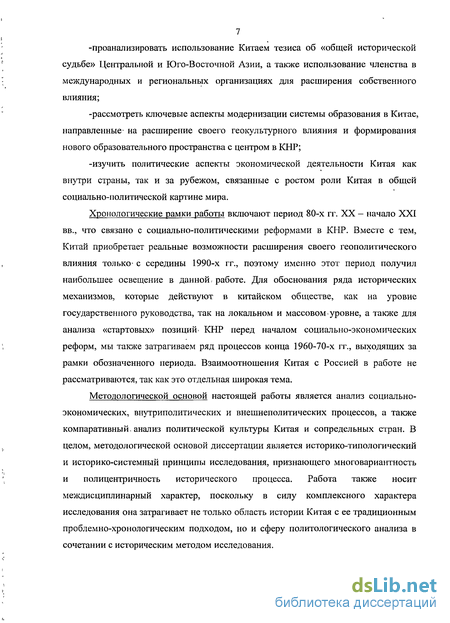 7

-проанализировать использование Китаем тезиса об «общей исторической судьбе» Центральной и Юго-Восточной Азии, а также использование членства в международных и региональных организациях для расширения собственного влияния;

-рассмотреть ключевые аспекты модернизации системы образования в Китае, направленные на расширение своего геокультурного влияния и формирования нового образовательного пространства с центром в КНР;

-изучить политические аспекты экономической деятельности Китая как внутри страны, так и за рубежом, связанные с ростом роли Китая в общей социально-политической картине мира.

Хронологические рамки работы включают период 80-х гг. XX – начало XXI вв., что связано с социально-политическими реформами в КНР. Вместе с тем, Китай приобретает реальные возможности расширения своего геополитического влияния только с середины 1990-х гг., поэтому именно этот период получил наибольшее освещение в данной работе. Для обоснования ряда исторических механизмов, которые действуют в китайском обществе, как на уровне государственного руководства, так на локальном и массовом уровне, а также для анализа «стартовых» позиций КНР перед началом социально-экономических реформ, мы также затрагиваем ряд процессов конца 1960-70-х гг., выходящих за рамки обозначенного периода. Взаимоотношения Китая с Россией в работе не рассматриваются, так как это отдельная широкая тема.

Методологической основой настоящей работы является анализ социально-экономических, внутриполитических и внешнеполитических процессов, а также компаративный анализ политической культуры Китая и сопредельных стран. В целом, методологической основой диссертации является историко-типологический и историко-системный принципы исследования, признающего многовариантность и полицентричность исторического процесса. Работа также носит междисциплинарный характер, поскольку в силу комплексного характера исследования она затрагивает не только область истории Китая с ее традиционным проблемно-хронологическим подходом, но и сферу политологического анализа в сочетании с историческим методом исследования.

dsLib.net
библиотека диссертаций